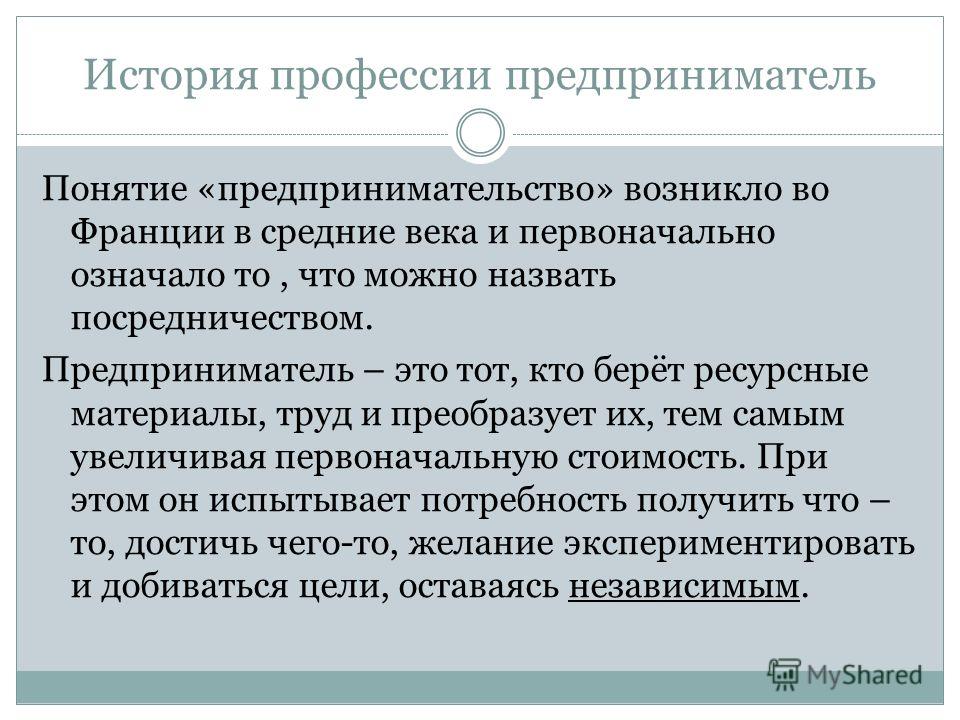 История профессии предприниматель

Понятие «предпринимательство» возникло во Франции в средние века и первоначально означало то , что можно назвать посредничеством.

Предприниматель – это тот, кто берёт ресурсные материалы, труд и преобразует их, тем самым увеличивая первоначальную стоимость. При этом он испытывает потребность получить что – то, достичь чего-то, желание экспериментировать и добиваться цели, оставаясь независимым.

MyShared